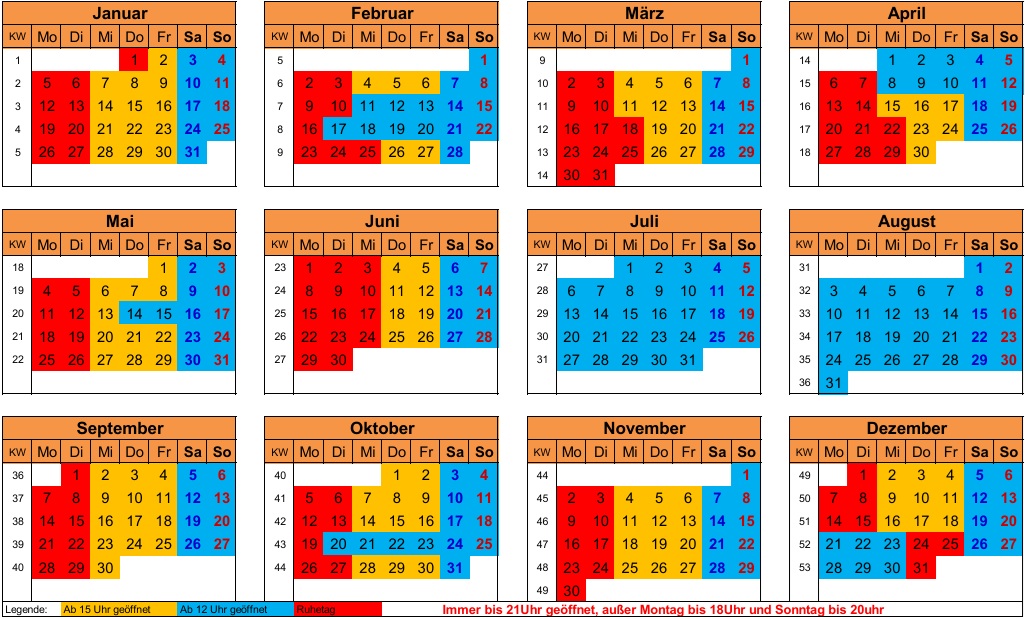 Januar

| KW | Mo | Di | Mi | Do | Fr | Sa | So |
|---|---|---|---|---|---|---|---|
| 1 | | | | 1 | 2 | 3 | 4 |
| 2 | 5 | 6 | 7 | 8 | 9 | 10 | 11 |
| 3 | 12 | 13 | 14 | 15 | 16 | 17 | 18 |
| 4 | 19 | 20 | 21 | 22 | 23 | 24 | 25 |
| 5 | 26 | 27 | 28 | 29 | 30 | 31 | |

Februar

| KW | Mo | Di | Mi | Do | Fr | Sa | So |
|---|---|---|---|---|---|---|---|
| 5 | | | | | | | 1 |
| 6 | 2 | 3 | 4 | 5 | 6 | 7 | 8 |
| 7 | 9 | 10 | 11 | 12 | 13 | 14 | 15 |
| 8 | 16 | 17 | 18 | 19 | 20 | 21 | 22 |
| 9 | 23 | 24 | 25 | 26 | 27 | 28 | |

März

| KW | Mo | Di | Mi | Do | Fr | Sa | So |
|---|---|---|---|---|---|---|---|
| 9 | | | | | | | 1 |
| 10 | 2 | 3 | 4 | 5 | 6 | 7 | 8 |
| 11 | 9 | 10 | 11 | 12 | 13 | 14 | 15 |
| 12 | 16 | 17 | 18 | 19 | 20 | 21 | 22 |
| 13 | 23 | 24 | 25 | 26 | 27 | 28 | 29 |
| 14 | 30 | 31 | | | | | |

April

| KW | Mo | Di | Mi | Do | Fr | Sa | So |
|---|---|---|---|---|---|---|---|
| 14 | | | 1 | 2 | 3 | 4 | 5 |
| 15 | 6 | 7 | 8 | 9 | 10 | 11 | 12 |
| 16 | 13 | 14 | 15 | 16 | 17 | 18 | 19 |
| 17 | 20 | 21 | 22 | 23 | 24 | 25 | 26 |
| 18 | 27 | 28 | 29 | 30 | | | |

Mai

| KW | Mo | Di | Mi | Do | Fr | Sa | So |
|---|---|---|---|---|---|---|---|
| 18 | | | | | 1 | 2 | 3 |
| 19 | 4 | 5 | 6 | 7 | 8 | 9 | 10 |
| 20 | 11 | 12 | 13 | 14 | 15 | 16 | 17 |
| 21 | 18 | 19 | 20 | 21 | 22 | 23 | 24 |
| 22 | 25 | 26 | 27 | 28 | 29 | 30 | 31 |

Juni

| KW | Mo | Di | Mi | Do | Fr | Sa | So |
|---|---|---|---|---|---|---|---|
| 23 | 1 | 2 | 3 | 4 | 5 | 6 | 7 |
| 24 | 8 | 9 | 10 | 11 | 12 | 13 | 14 |
| 25 | 15 | 16 | 17 | 18 | 19 | 20 | 21 |
| 26 | 22 | 23 | 24 | 25 | 26 | 27 | 28 |
| 27 | 29 | 30 | | | | | |

Juli

| KW | Mo | Di | Mi | Do | Fr | Sa | So |
|---|---|---|---|---|---|---|---|
| 27 | | | 1 | 2 | 3 | 4 | 5 |
| 28 | 6 | 7 | 8 | 9 | 10 | 11 | 12 |
| 29 | 13 | 14 | 15 | 16 | 17 | 18 | 19 |
| 30 | 20 | 21 | 22 | 23 | 24 | 25 | 26 |
| 31 | 27 | 28 | 29 | 30 | 31 | | |

August

| KW | Mo | Di | Mi | Do | Fr | Sa | So |
|---|---|---|---|---|---|---|---|
| 31 | | | | | | 1 | 2 |
| 32 | 3 | 4 | 5 | 6 | 7 | 8 | 9 |
| 33 | 10 | 11 | 12 | 13 | 14 | 15 | 16 |
| 34 | 17 | 18 | 19 | 20 | 21 | 22 | 23 |
| 35 | 24 | 25 | 26 | 27 | 28 | 29 | 30 |
| 36 | 31 | | | | | | |

September

| KW | Mo | Di | Mi | Do | Fr | Sa | So |
|---|---|---|---|---|---|---|---|
| 36 | | 1 | 2 | 3 | 4 | 5 | 6 |
| 37 | 7 | 8 | 9 | 10 | 11 | 12 | 13 |
| 38 | 14 | 15 | 16 | 17 | 18 | 19 | 20 |
| 39 | 21 | 22 | 23 | 24 | 25 | 26 | 27 |
| 40 | 28 | 29 | 30 | | | | |

Oktober

| KW | Mo | Di | Mi | Do | Fr | Sa | So |
|---|---|---|---|---|---|---|---|
| 40 | | | | 1 | 2 | 3 | 4 |
| 41 | 5 | 6 | 7 | 8 | 9 | 10 | 11 |
| 42 | 12 | 13 | 14 | 15 | 16 | 17 | 18 |
| 43 | 19 | 20 | 21 | 22 | 23 | 24 | 25 |
| 44 | 26 | 27 | 28 | 29 | 30 | 31 | |

November

| KW | Mo | Di | Mi | Do | Fr | Sa | So |
|---|---|---|---|---|---|---|---|
| 44 | | | | | | | 1 |
| 45 | 2 | 3 | 4 | 5 | 6 | 7 | 8 |
| 46 | 9 | 10 | 11 | 12 | 13 | 14 | 15 |
| 47 | 16 | 17 | 18 | 19 | 20 | 21 | 22 |
| 48 | 23 | 24 | 25 | 26 | 27 | 28 | 29 |
| 49 | 30 | | | | | | |

Dezember

| KW | Mo | Di | Mi | Do | Fr | Sa | So |
|---|---|---|---|---|---|---|---|
| 49 | | 1 | 2 | 3 | 4 | 5 | 6 |
| 50 | 7 | 8 | 9 | 10 | 11 | 12 | 13 |
| 51 | 14 | 15 | 16 | 17 | 18 | 19 | 20 |
| 52 | 21 | 22 | 23 | 24 | 25 | 26 | 27 |
| 53 | 28 | 29 | 30 | 31 | | | |

Legende: Ab 15 Uhr geöffnet Ab 12 Uhr geöffnet Ruhetag Immer bis 21Uhr geöffnet, außer Montag bis 18Uhr und Sonntag bis 20uhr